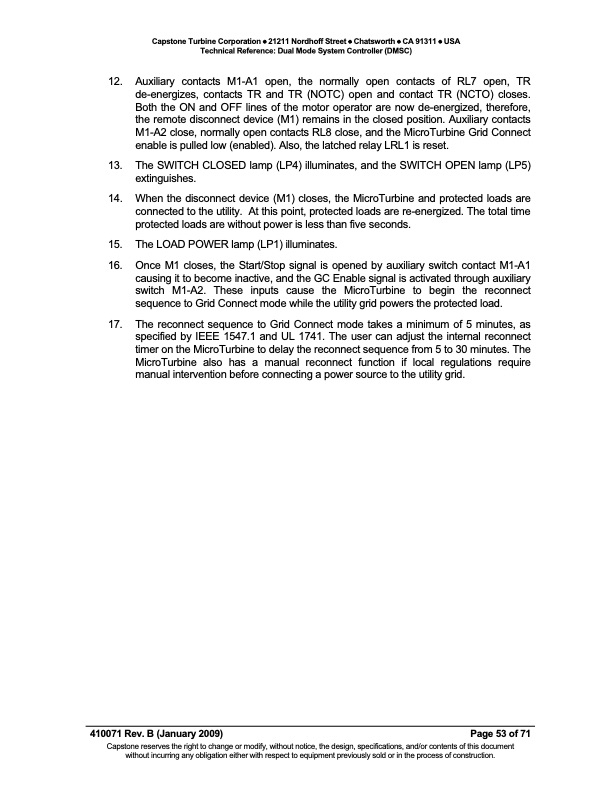 Capstone Turbine Corporation • 21211 Nordhoff Street • Chatsworth • CA 91311 • USA
Technical Reference: Dual Mode System Controller (DMSC)

12. Auxiliary contacts M1-A1 open, the normally open contacts of RL7 open, TR de-energizes, contacts TR and TR (NOTC) open and contact TR (NCTO) closes. Both the ON and OFF lines of the motor operator are now de-energized, therefore, the remote disconnect device (M1) remains in the closed position. Auxiliary contacts M1-A2 close, normally open contacts RL8 close, and the MicroTurbine Grid Connect enable is pulled low (enabled). Also, the latched relay LRL1 is reset.

13. The SWITCH CLOSED lamp (LP4) illuminates, and the SWITCH OPEN lamp (LP5) extinguishes.

14. When the disconnect device (M1) closes, the MicroTurbine and protected loads are connected to the utility. At this point, protected loads are re-energized. The total time protected loads are without power is less than five seconds.

15. The LOAD POWER lamp (LP1) illuminates.

16. Once M1 closes, the Start/Stop signal is opened by auxiliary switch contact M1-A1 causing it to become inactive, and the GC Enable signal is activated through auxiliary switch M1-A2. These inputs cause the MicroTurbine to begin the reconnect sequence to Grid Connect mode while the utility grid powers the protected load.

17. The reconnect sequence to Grid Connect mode takes a minimum of 5 minutes, as specified by IEEE 1547.1 and UL 1741. The user can adjust the internal reconnect timer on the MicroTurbine to delay the reconnect sequence from 5 to 30 minutes. The MicroTurbine also has a manual reconnect function if local regulations require manual intervention before connecting a power source to the utility grid.

410071 Rev. B (January 2009) Page 53 of 71
Capstone reserves the right to change or modify, without notice, the design, specifications, and/or contents of this document without incurring any obligation either with respect to equipment previously sold or in the process of construction.